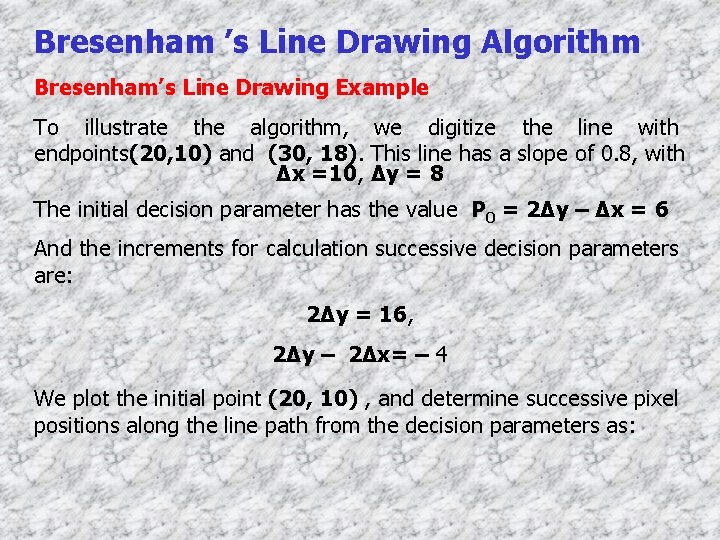 Bresenham 's Line Drawing Algorithm

Bresenham's Line Drawing Example

To illustrate the algorithm, we digitize the line with endpoints(20,10) and (30, 18). This line has a slope of 0.8, with $\Delta x = 10$, $\Delta y = 8$

The initial decision parameter has the value $P_0 = 2\Delta y - \Delta x = 6$

And the increments for calculation successive decision parameters are:

$2\Delta y = 16$,

$2\Delta y - 2\Delta x = -4$

We plot the initial point (20, 10) , and determine successive pixel positions along the line path from the decision parameters as: